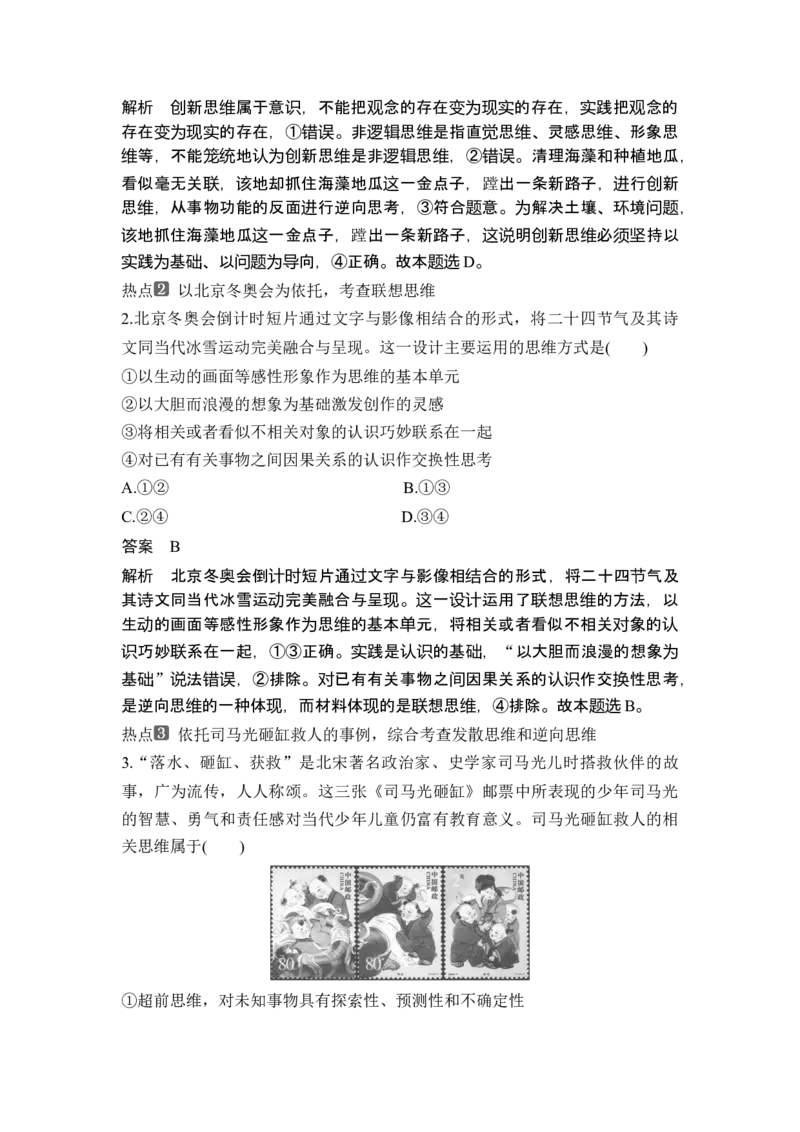 解析 创新思维属于意识，不能把观念的存在变为现实的存在，实践把观念的存在变为现实的存在，①错误。非逻辑思维是指直觉思维、灵感思维、形象思维等，不能笼统地认为创新思维是非逻辑思维，②错误。清理海藻和种植地瓜，看似毫无关联，该地却抓住海藻地瓜这一金点子，蹚出一条新路子，进行创新思维，从事物功能的反面进行逆向思考，③符合题意。为解决土壤、环境问题，该地抓住海藻地瓜这一金点子，蹚出一条新路子，这说明创新思维必须坚持以实践为基础、以问题为导向，④正确。故本题选D。

热点2 以北京冬奥会为依托，考查联想思维

2.北京冬奥会倒计时短片通过文字与影像相结合的形式，将二十四节气及其诗文同当代冰雪运动完美融合与呈现。这一设计主要运用的思维方式是(　　)

①以生动的画面等感性形象作为思维的基本单元

②以大胆而浪漫的想象为基础激发创作的灵感

③将相关或者看似不相关对象的认识巧妙联系在一起

④对已有有关事物之间因果关系的认识作交换性思考

A.①②　B.①③

C.②④　D.③④

答案 B

解析 北京冬奥会倒计时短片通过文字与影像相结合的形式，将二十四节气及其诗文同当代冰雪运动完美融合与呈现。这一设计运用了联想思维的方法，以生动的画面等感性形象作为思维的基本单元，将相关或者看似不相关对象的认识巧妙联系在一起，①③正确。实践是认识的基础，“以大胆而浪漫的想象为基础”说法错误，②排除。对已有有关事物之间因果关系的认识作交换性思考，是逆向思维的一种体现，而材料体现的是联想思维，④排除。故本题选B。

热点3 依托司马光砸缸救人的事例，综合考查发散思维和逆向思维

3.“落水、砸缸、获救”是北宋著名政治家、史学家司马光儿时搭救伙伴的故事，广为流传，人人称颂。这三张《司马光砸缸》邮票中所表现的少年司马光的智慧、勇气和责任感对当代少年儿童仍富有教育意义。司马光砸缸救人的相关思维属于(　　)

①超前思维，对未知事物具有探索性、预测性和不确定性